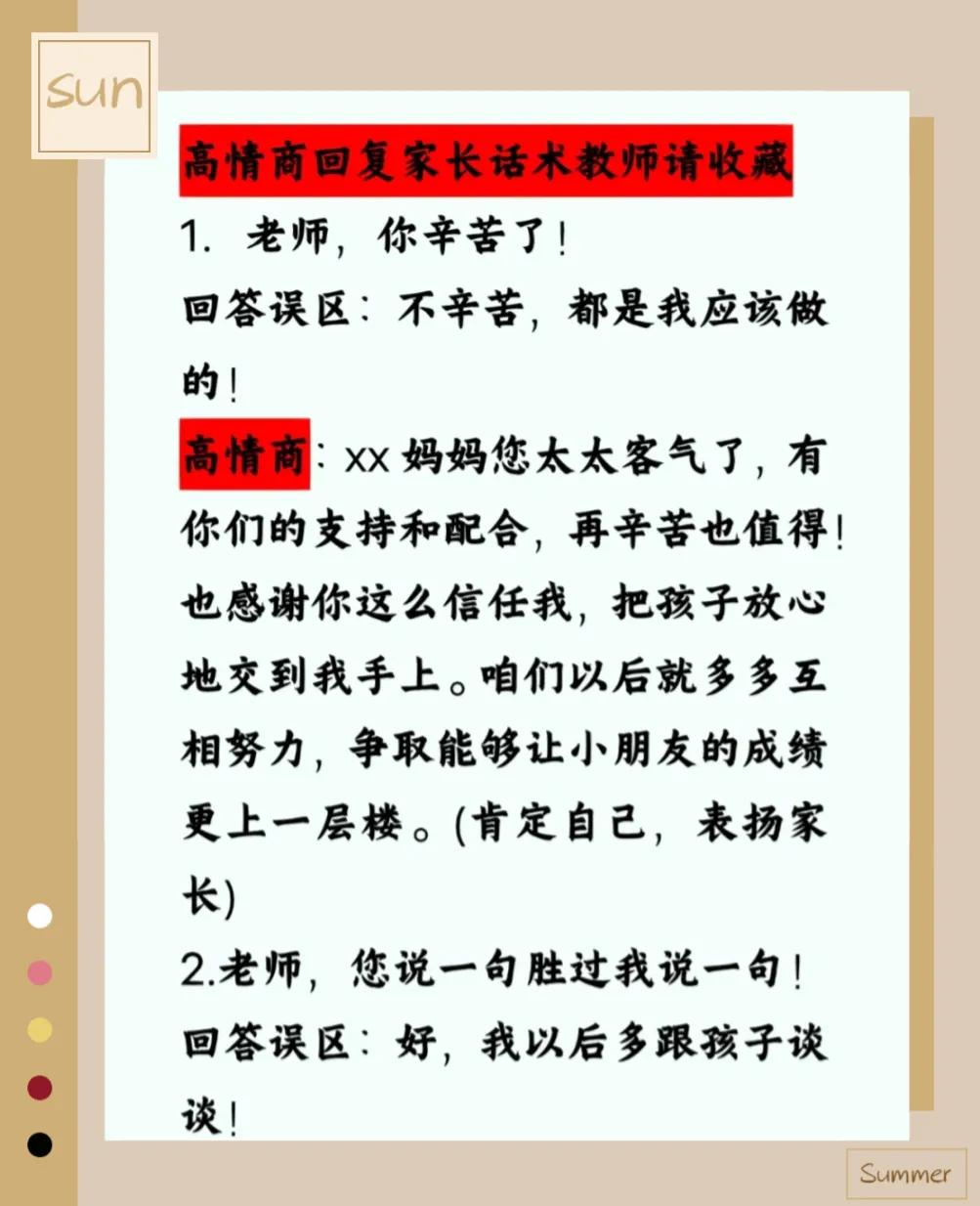 sun

高情商回复家长话术教师请收藏

1. 老师，你辛苦了！

回答误区：不辛苦，都是我应该做的！

高情商：xx 妈妈您太太客气了，有你们的支持和配合，再辛苦也值得！也感谢你这么信任我，把孩子放心地交到我手上。咱们以后就多多互相努力，争取能够让小朋友的成绩更上一层楼。(肯定自己，表扬家长)

2.老师，您说一句胜过我说一句！

回答误区：好，我以后多跟孩子谈谈！

Summer